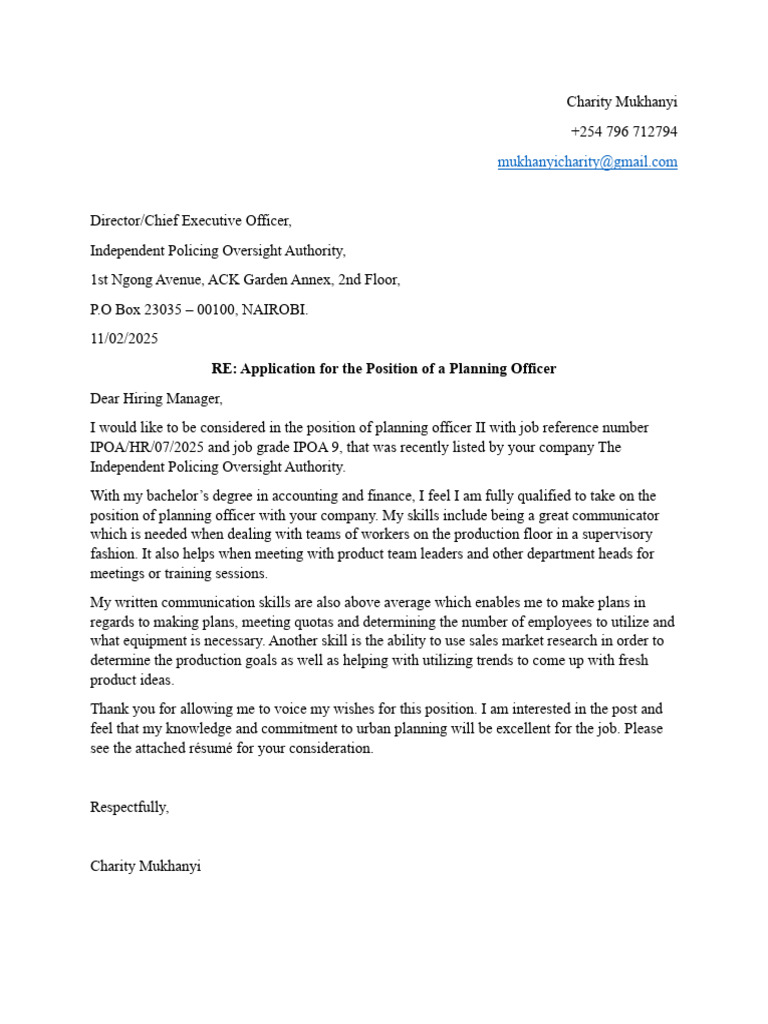 Charity Mukhanyi
+254 796 712794
mukhanyicharity@gmail.com

Director/Chief Executive Officer,

Independent Policing Oversight Authority,

1st Ngong Avenue, ACK Garden Annex, 2nd Floor,

P.O Box 23035 – 00100, NAIROBI.

11/02/2025

RE: Application for the Position of a Planning Officer

Dear Hiring Manager,

I would like to be considered in the position of planning officer II with job reference number IPOA/HR/07/2025 and job grade IPOA 9, that was recently listed by your company The Independent Policing Oversight Authority.

With my bachelor's degree in accounting and finance, I feel I am fully qualified to take on the position of planning officer with your company. My skills include being a great communicator which is needed when dealing with teams of workers on the production floor in a supervisory fashion. It also helps when meeting with product team leaders and other department heads for meetings or training sessions.

My written communication skills are also above average which enables me to make plans in regards to making plans, meeting quotas and determining the number of employees to utilize and what equipment is necessary. Another skill is the ability to use sales market research in order to determine the production goals as well as helping with utilizing trends to come up with fresh product ideas.

Thank you for allowing me to voice my wishes for this position. I am interested in the post and feel that my knowledge and commitment to urban planning will be excellent for the job. Please see the attached résumé for your consideration.

Respectfully,

Charity Mukhanyi